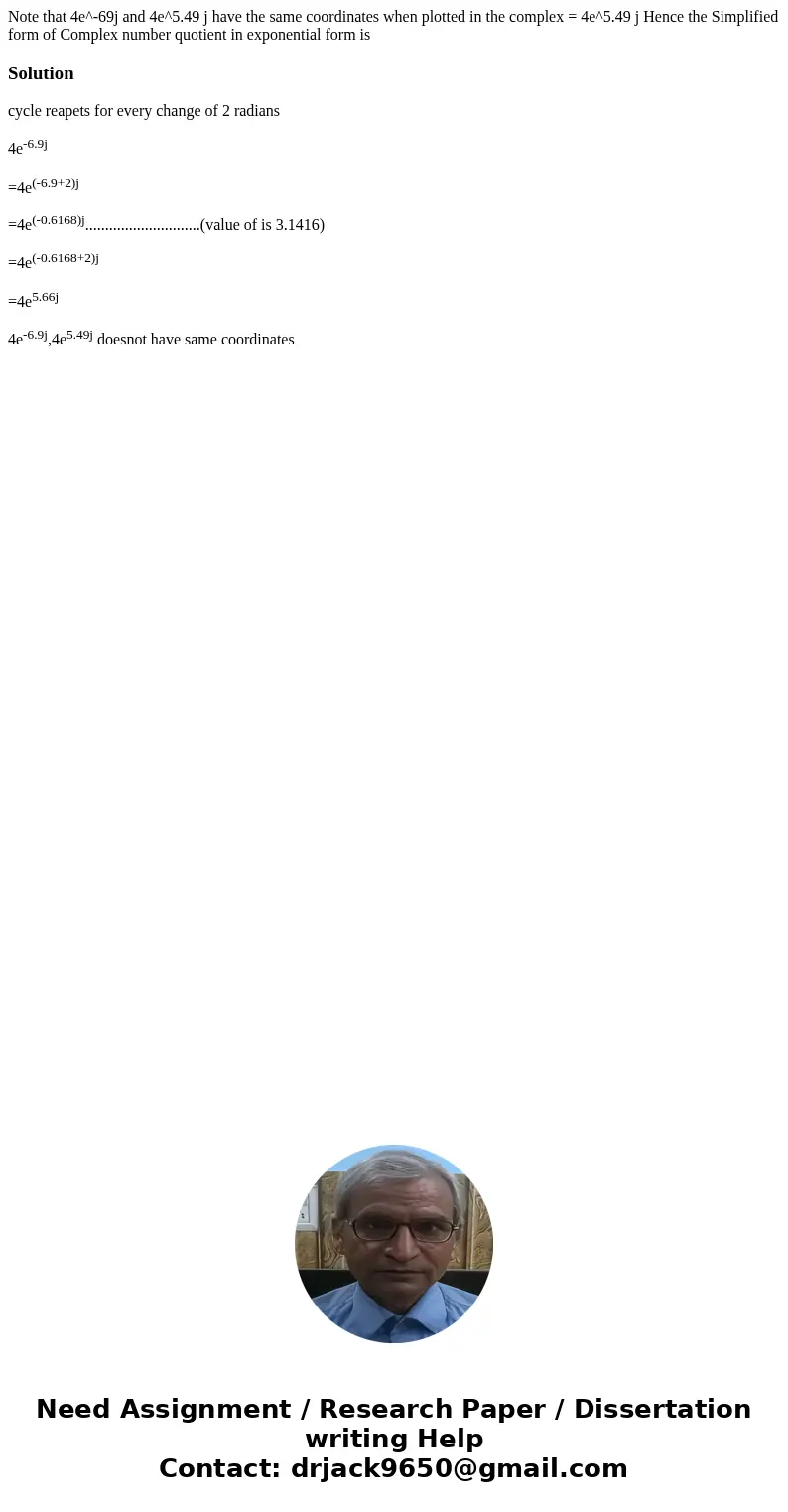 Note that 4e^-69j and 4e^5.49 j have the same coordinates when plotted in the complex = 4e^5.49 j Hence the Simplified form of Complex number quotient in exponential form is

Solution

cycle reapets for every change of 2 radians

$4e^{-6.9j}$

$=4e^{(-6.9+2)j}$

$=4e^{(-0.6168)j}$.............................(value of is 3.1416)

$=4e^{(-0.6168+2)j}$

$=4e^{5.66j}$

$4e^{-6.9j}$,$4e^{5.49j}$ doesnot have same coordinates

Need Assignment / Research Paper / Dissertation writing Help
Contact: drjack9650@gmail.com